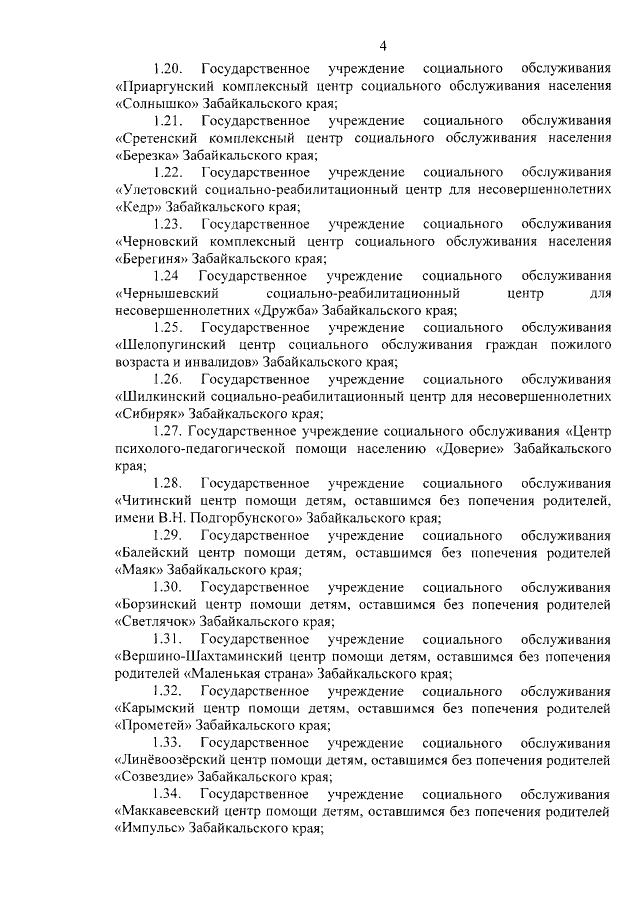 4

1.20. Государственное учреждение социального обслуживания «Приаргунский комплексный центр социального обслуживания населения «Солнышко» Забайкальского края;

1.21. Государственное учреждение социального обслуживания «Сретенский комплексный центр социального обслуживания населения «Березка» Забайкальского края;

1.22. Государственное учреждение социального обслуживания «Улетовский социально-реабилитационный центр для несовершеннолетних «Кедр» Забайкальского края;

1.23. Государственное учреждение социального обслуживания «Черновский комплексный центр социального обслуживания населения «Берегиня» Забайкальского края;

1.24 Государственное учреждение социального обслуживания «Чернышевский социально-реабилитационный центр для несовершеннолетних «Дружба» Забайкальского края;

1.25. Государственное учреждение социального обслуживания «Шелопугинский центр социального обслуживания граждан пожилого возраста и инвалидов» Забайкальского края;

1.26. Государственное учреждение социального обслуживания «Шилкинский социально-реабилитационный центр для несовершеннолетних «Сибиряк» Забайкальского края;

1.27. Государственное учреждение социального обслуживания «Центр психолого-педагогической помощи населению «Доверие» Забайкальского края;

1.28. Государственное учреждение социального обслуживания «Читинский центр помощи детям, оставшимся без попечения родителей, имени В.Н. Подгорбунского» Забайкальского края;

1.29. Государственное учреждение социального обслуживания «Балейский центр помощи детям, оставшимся без попечения родителей «Маяк» Забайкальского края;

1.30. Государственное учреждение социального обслуживания «Борзинский центр помощи детям, оставшимся без попечения родителей «Светлячок» Забайкальского края;

1.31. Государственное учреждение социального обслуживания «Вершино-Шахтаминский центр помощи детям, оставшимся без попечения родителей «Маленькая страна» Забайкальского края;

1.32. Государственное учреждение социального обслуживания «Карымский центр помощи детям, оставшимся без попечения родителей «Прометей» Забайкальского края;

1.33. Государственное учреждение социального обслуживания «Линёвоозёрский центр помощи детям, оставшимся без попечения родителей «Созвездие» Забайкальского края;

1.34. Государственное учреждение социального обслуживания «Маккавеевский центр помощи детям, оставшимся без попечения родителей «Импульс» Забайкальского края;